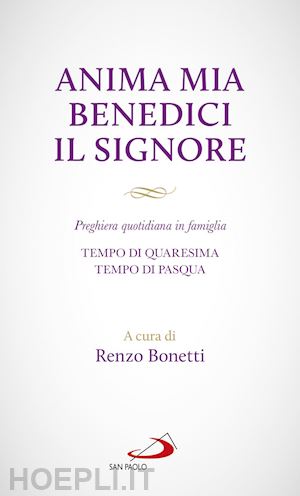 ANIMA MIA
BENEDICI
IL SIGNORE

Preghiera quotidiana in famiglia

TEMPO DI QUARESIMA
TEMPO DI PASQUA

A cura di
Renzo Bonetti

SAN PAOLO

HOEPLI.IT